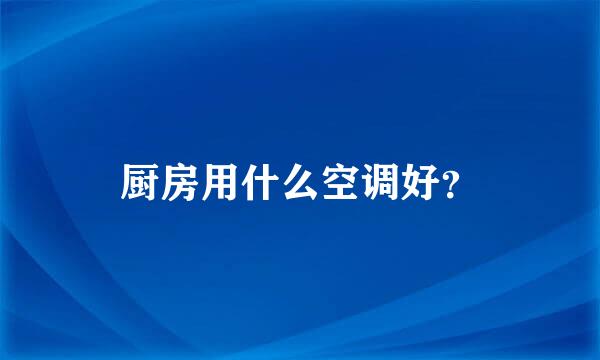 厨房用什么空调好?